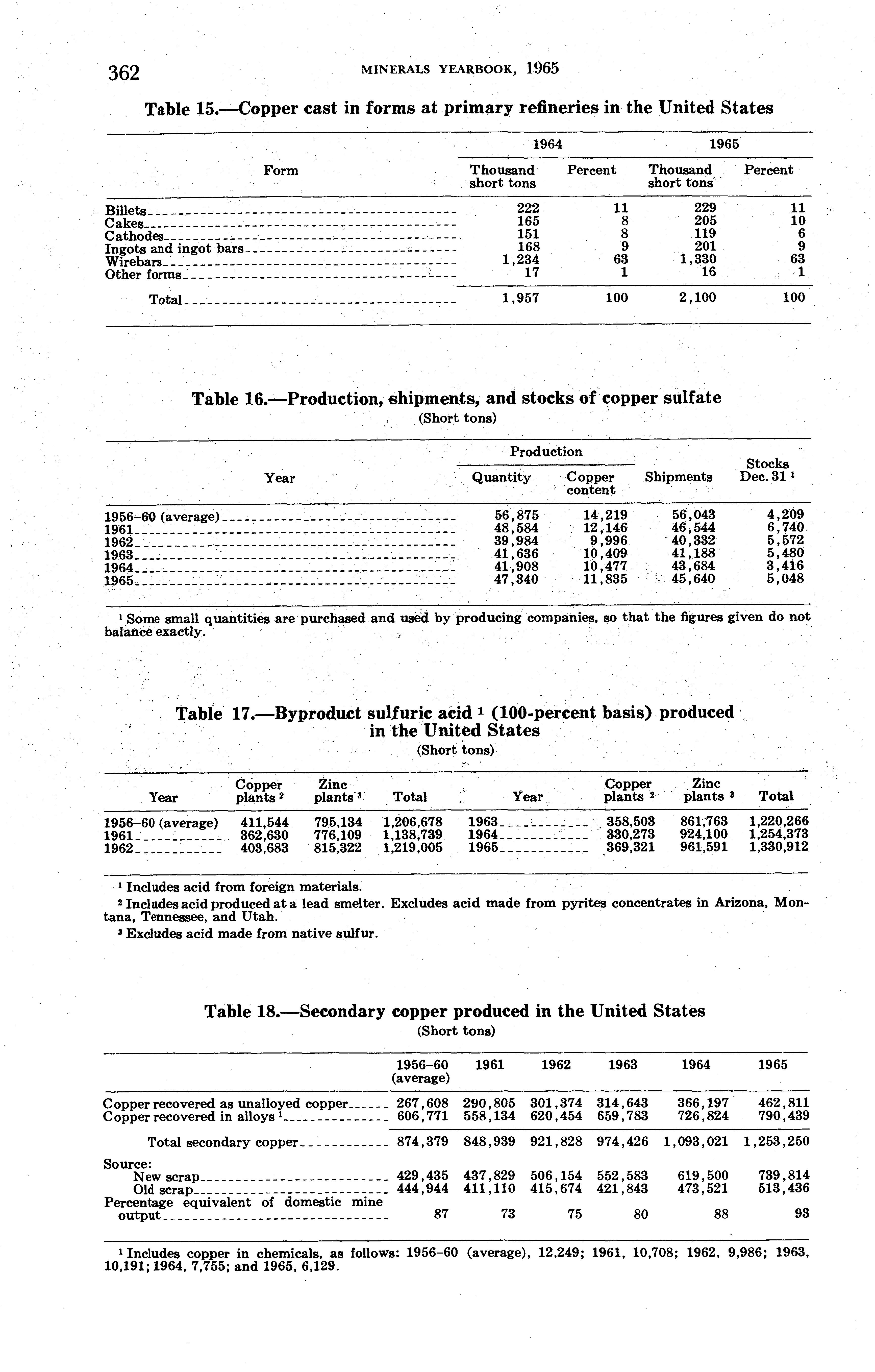 362 MINERALS YEARBOOK, 1965

Table 15.—Copper cast in forms at primary refineries in the United States

| Form | 1964 Thousand short tons | 1964 Percent | 1965 Thousand short tons | 1965 Percent |
|---|---|---|---|---|
| Billets | 222 | 11 | 229 | 11 |
| Cakes | 165 | 8 | 205 | 10 |
| Cathodes | 151 | 8 | 119 | 6 |
| Ingots and ingot bars | 168 | 9 | 201 | 9 |
| Wirebars | 1,234 | 63 | 1,330 | 63 |
| Other forms | 17 | 1 | 16 | 1 |
| Total | 1,957 | 100 | 2,100 | 100 |

Table 16.—Production, shipments, and stocks of copper sulfate
(Short tons)

| Year | Production Quantity | Production Copper content | Shipments | Stocks Dec. 31 $^1$ |
|---|---|---|---|---|
| 1956–60 (average) | 56,875 | 14,219 | 56,043 | 4,209 |
| 1961 | 48,584 | 12,146 | 46,544 | 6,740 |
| 1962 | 39,984 | 9,996 | 40,332 | 5,572 |
| 1963 | 41,636 | 10,409 | 41,188 | 5,480 |
| 1964 | 41,908 | 10,477 | 43,684 | 3,416 |
| 1965 | 47,340 | 11,835 | 45,640 | 5,048 |

$^1$ Some small quantities are purchased and used by producing companies, so that the figures given do not balance exactly.

Table 17.—Byproduct sulfuric acid $^1$ (100-percent basis) produced in the United States
(Short tons)

| Year | Copper plants $^2$ | Zinc plants $^3$ | Total | Year | Copper plants $^2$ | Zinc plants $^3$ | Total |
|---|---|---|---|---|---|---|---|
| 1956–60 (average) | 411,544 | 795,134 | 1,206,678 | 1963 | 358,503 | 861,763 | 1,220,266 |
| 1961 | 362,630 | 776,109 | 1,138,739 | 1964 | 330,273 | 924,100 | 1,254,373 |
| 1962 | 403,683 | 815,322 | 1,219,005 | 1965 | 369,321 | 961,591 | 1,330,912 |

$^1$ Includes acid from foreign materials.
$^2$ Includes acid produced at a lead smelter. Excludes acid made from pyrites concentrates in Arizona, Montana, Tennessee, and Utah.
$^3$ Excludes acid made from native sulfur.

Table 18.—Secondary copper produced in the United States
(Short tons)

| | 1956–60 (average) | 1961 | 1962 | 1963 | 1964 | 1965 |
|---|---|---|---|---|---|---|
| Copper recovered as unalloyed copper | 267,608 | 290,805 | 301,374 | 314,643 | 366,197 | 462,811 |
| Copper recovered in alloys $^1$ | 606,771 | 558,134 | 620,454 | 659,783 | 726,824 | 790,439 |
| Total secondary copper | 874,379 | 848,939 | 921,828 | 974,426 | 1,093,021 | 1,253,250 |
| Source: | | | | | | |
| New scrap | 429,435 | 437,829 | 506,154 | 552,583 | 619,500 | 739,814 |
| Old scrap | 444,944 | 411,110 | 415,674 | 421,843 | 473,521 | 513,436 |
| Percentage equivalent of domestic mine output | 87 | 73 | 75 | 80 | 88 | 93 |

$^1$ Includes copper in chemicals, as follows: 1956–60 (average), 12,249; 1961, 10,708; 1962, 9,986; 1963, 10,191; 1964, 7,755; and 1965, 6,129.